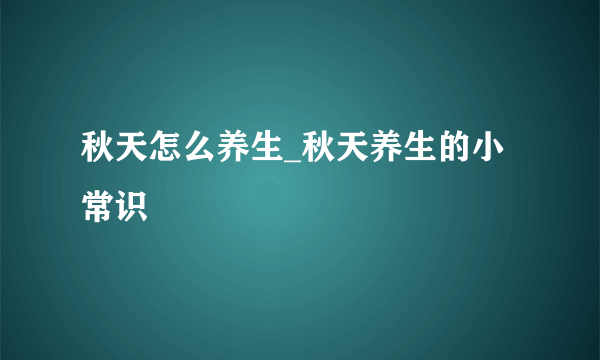 秋天怎么养生_秋天养生的小常识